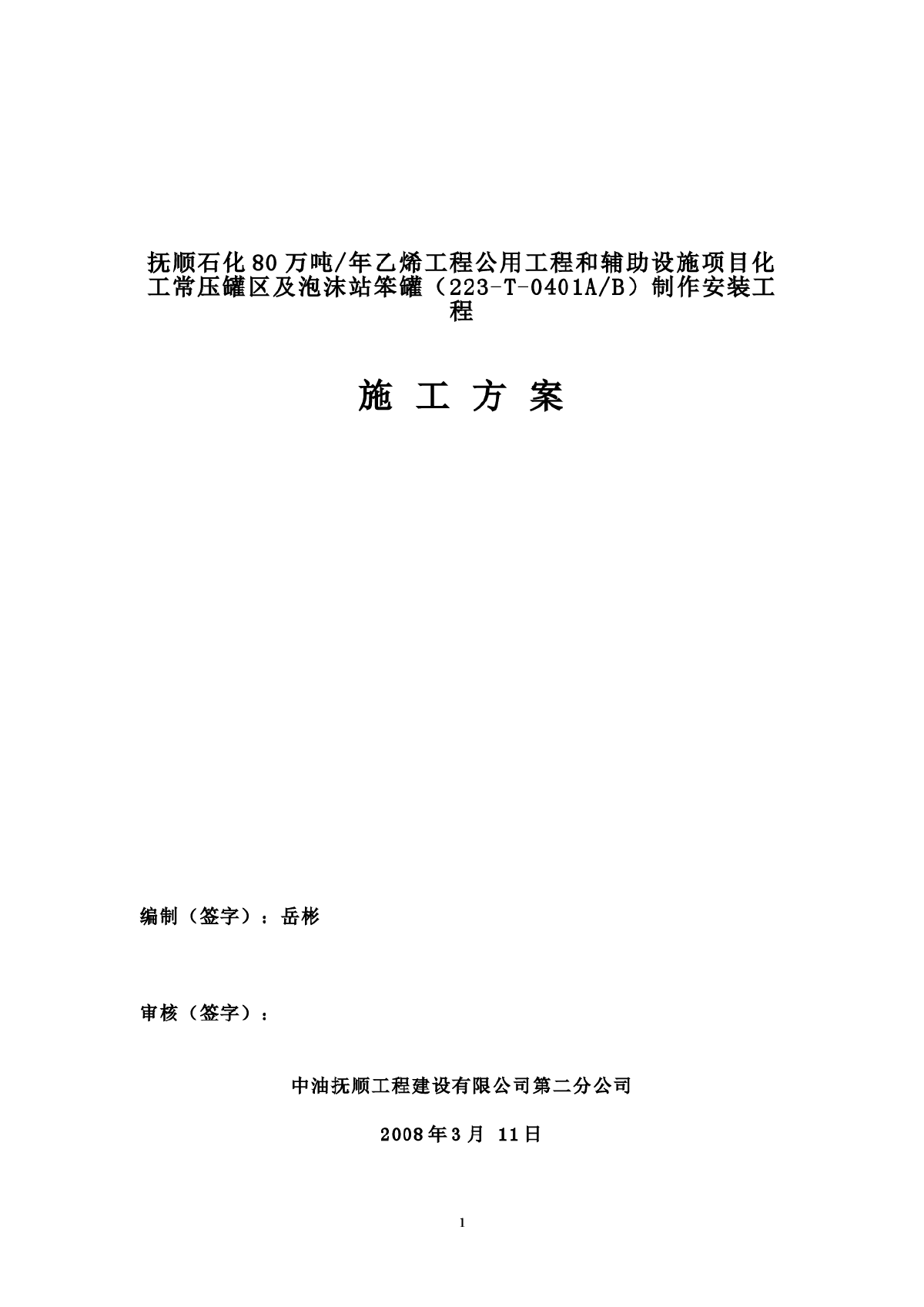 抚顺石化80万吨/年乙烯工程公用工程和辅助设施项目化工常压罐区及泡沫站笨罐（223-T-0401A/B）制作安装工程

施 工 方 案

编制（签字）：岳彬

审核（签字）：

中油抚顺工程建设有限公司第二分公司

2008年3月 11日

1